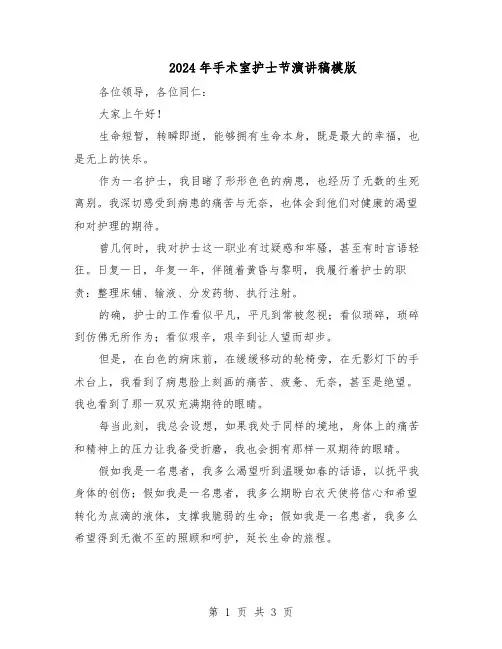 2024年手术室护士节演讲稿模版

各位领导，各位同仁：

大家上午好！

生命短暂，转瞬即逝，能够拥有生命本身，既是最大的幸福，也是无上的快乐。

作为一名护士，我目睹了形形色色的病患，也经历了无数的生死离别。我深切感受到病患的痛苦与无奈，也体会到他们对健康的渴望和对护理的期待。

曾几何时，我对护士这一职业有过疑惑和牢骚，甚至有时言语轻狂。日复一日，年复一年，伴随着黄昏与黎明，我履行着护士的职责：整理床铺、输液、分发药物、执行注射。

的确，护士的工作看似平凡，平凡到常被忽视；看似琐碎，琐碎到仿佛无所作为；看似艰辛，艰辛到让人望而却步。

但是，在白色的病床前，在缓缓移动的轮椅旁，在无影灯下的手术台上，我看到了病患脸上刻画的痛苦、疲惫、无奈，甚至是绝望。我也看到了那一双双充满期待的眼睛。

每当此刻，我总会设想，如果我处于同样的境地，身体上的痛苦和精神上的压力让我备受折磨，我也会拥有那样一双期待的眼睛。

假如我是一名患者，我多么渴望听到温暖如春的话语，以抚平我身体的创伤；假如我是一名患者，我多么期盼白衣天使将信心和希望转化为点滴的液体，支撑我脆弱的生命；假如我是一名患者，我多么希望得到无微不至的照顾和呵护，延长生命的旅程。

第 1 页 共 3 页